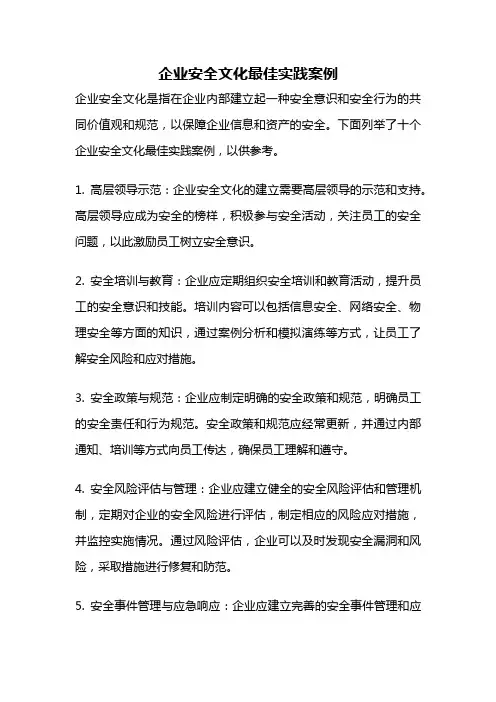 企业安全文化最佳实践案例

企业安全文化是指在企业内部建立起一种安全意识和安全行为的共同价值观和规范，以保障企业信息和资产的安全。下面列举了十个企业安全文化最佳实践案例，以供参考。

1. 高层领导示范：企业安全文化的建立需要高层领导的示范和支持。高层领导应成为安全的榜样，积极参与安全活动，关注员工的安全问题，以此激励员工树立安全意识。

2. 安全培训与教育：企业应定期组织安全培训和教育活动，提升员工的安全意识和技能。培训内容可以包括信息安全、网络安全、物理安全等方面的知识，通过案例分析和模拟演练等方式，让员工了解安全风险和应对措施。

3. 安全政策与规范：企业应制定明确的安全政策和规范，明确员工的安全责任和行为规范。安全政策和规范应经常更新，并通过内部通知、培训等方式向员工传达，确保员工理解和遵守。

4. 安全风险评估与管理：企业应建立健全的安全风险评估和管理机制，定期对企业的安全风险进行评估，制定相应的风险应对措施，并监控实施情况。通过风险评估，企业可以及时发现安全漏洞和风险，采取措施进行修复和防范。

5. 安全事件管理与应急响应：企业应建立完善的安全事件管理和应